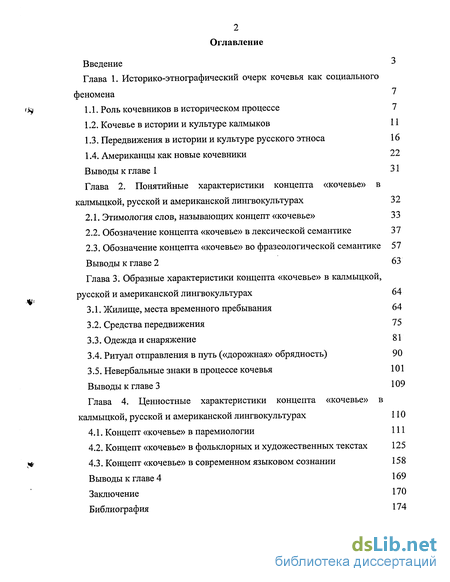 2

Оглавление

Введение 3

Глава 1. Историко-этнографический очерк кочевья как социального феномена 7

1.1. Роль кочевников в историческом процессе 7

1.2. Кочевье в истории и культуре калмыков 11

1.3. Передвижения в истории и культуре русского этноса 16

1.4. Американцы как новые кочевники 22

Выводы к главе 1 31

Глава 2. Понятийные характеристики концепта «кочевье» в калмыцкой, русской и американской лингвокультурах 32

2.1. Этимология слов, называющих концепт «кочевье» 33

2.2. Обозначение концепта «кочевье» в лексической семантике 37

2.3. Обозначение концепта «кочевье» во фразеологической семантике 57

Выводы к главе 2 63

Глава 3. Образные характеристики концепта «кочевье» в калмыцкой, русской и американской лингвокультурах 64

3.1. Жилище, места временного пребывания 64

3.2. Средства передвижения 75

3.3. Одежда и снаряжение 81

3.4. Ритуал отправления в путь («дорожная» обрядность) 90

3.5. Невербальные знаки в процессе кочевья 101

Выводы к главе 3 109

Глава 4. Ценностные характеристики концепта «кочевье» в калмыцкой, русской и американской лингвокультурах 110

4.1. Концепт «кочевье» в паремиологии 111

4.2. Концепт «кочевье» в фольклорных и художественных текстах 125

4.3. Концепт «кочевье» в современном языковом сознании 158

Выводы к главе 4 169

Заключение 170

Библиография 174

dsLib.net
библиотека диссертаций